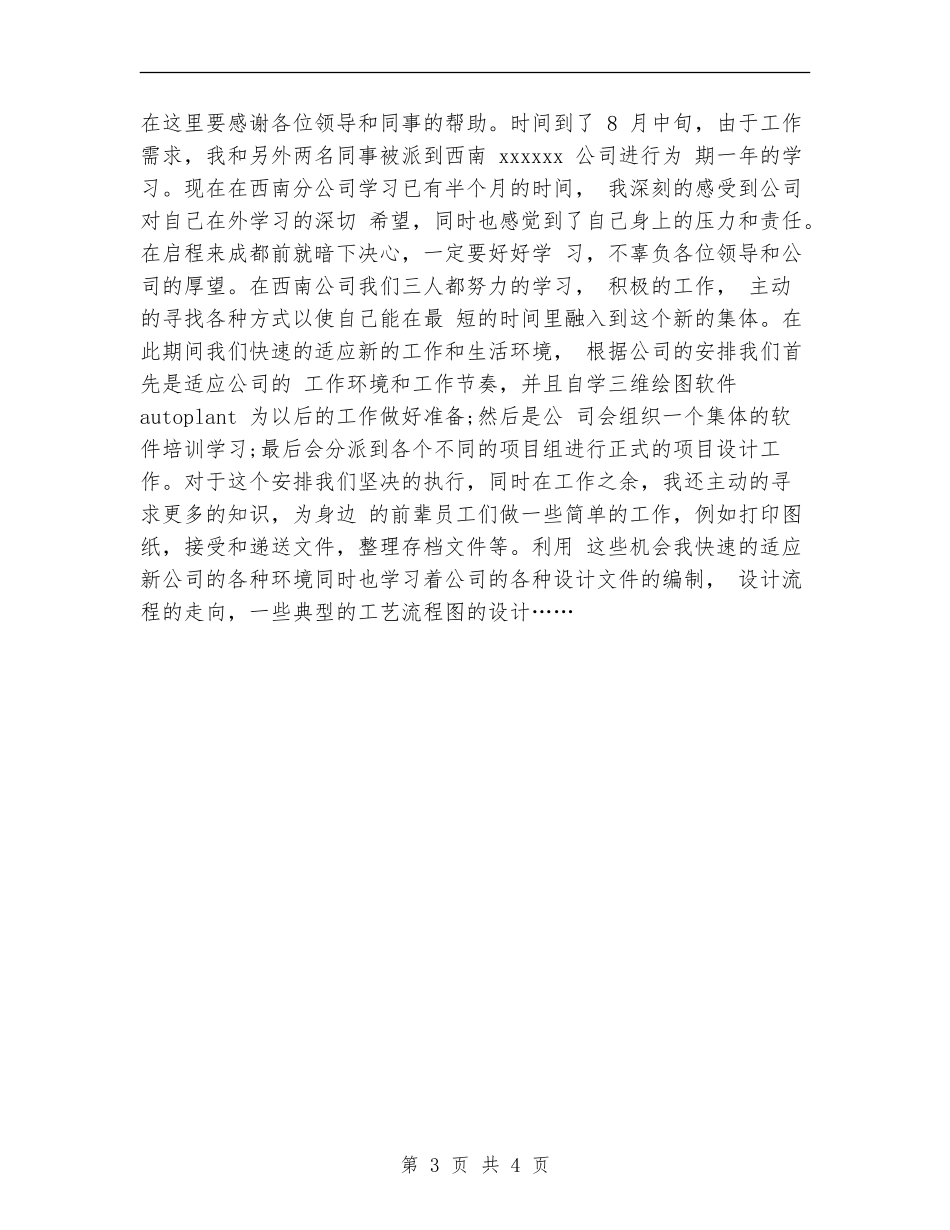 在这里要感谢各位领导和同事的帮助。时间到了 8 月中旬，由于工作需求，我和另外两名同事被派到西南 xxxxxx 公司进行为 期一年的学习。现在在西南分公司学习已有半个月的时间， 我深刻的感受到公司对自己在外学习的深切 希望，同时也感觉到了自己身上的压力和责任。在启程来成都前就暗下决心，一定要好好学 习，不辜负各位领导和公司的厚望。在西南公司我们三人都努力的学习， 积极的工作， 主动的寻找各种方式以使自己能在最 短的时间里融入到这个新的集体。在此期间我们快速的适应新的工作和生活环境， 根据公司的安排我们首先是适应公司的 工作环境和工作节奏，并且自学三维绘图软件 autoplant 为以后的工作做好准备;然后是公 司会组织一个集体的软件培训学习;最后会分派到各个不同的项目组进行正式的项目设计工作。对于这个安排我们坚决的执行，同时在工作之余，我还主动的寻求更多的知识，为身边 的前辈员工们做一些简单的工作，例如打印图纸，接受和递送文件，整理存档文件等。利用 这些机会我快速的适应新公司的各种环境同时也学习着公司的各种设计文件的编制， 设计流程的走向，一些典型的工艺流程图的设计……

第 3 页 共 4 页